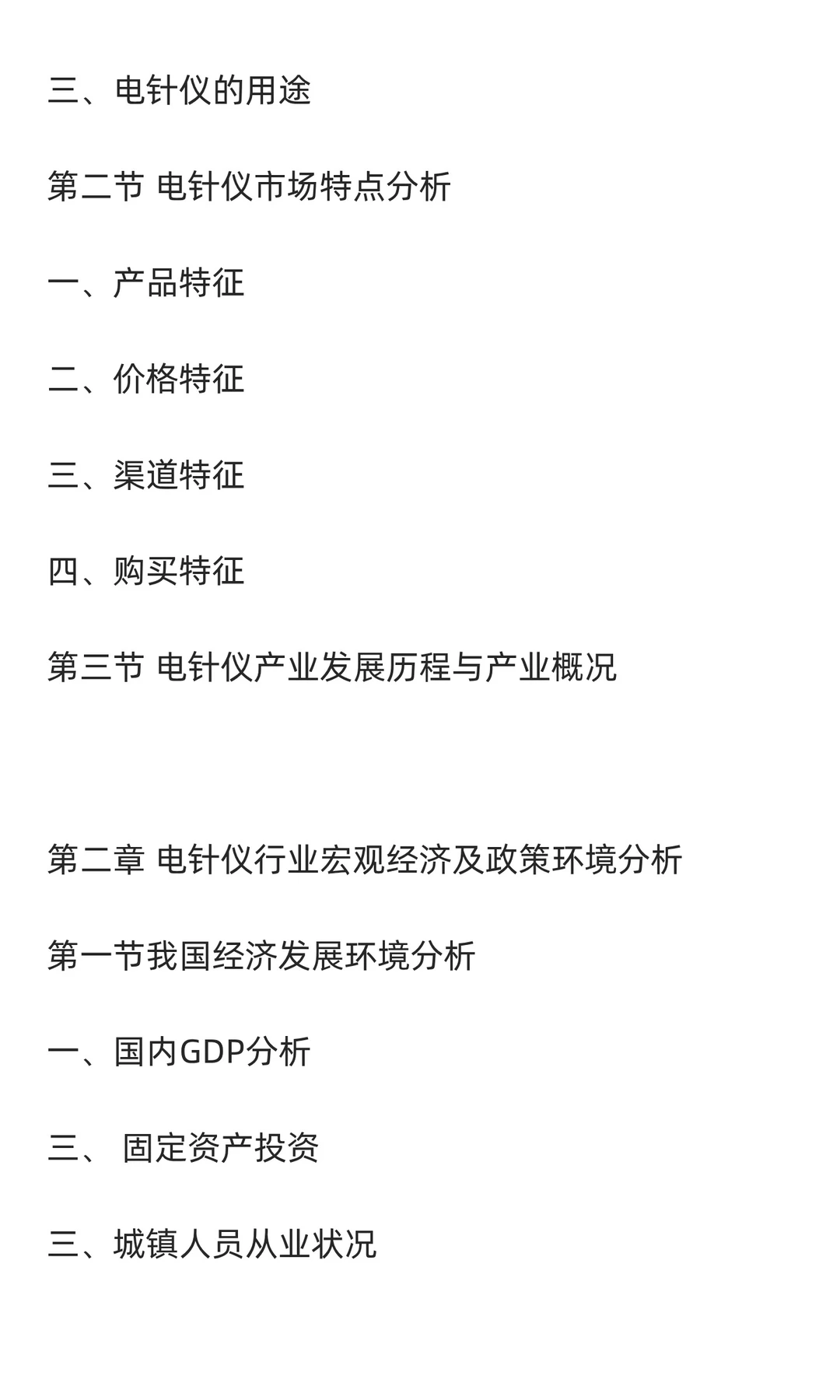 三、电针仪的用途

第二节 电针仪市场特点分析

一、产品特征

二、价格特征

三、渠道特征

四、购买特征

第三节 电针仪产业发展历程与产业概况

第二章 电针仪行业宏观经济及政策环境分析

第一节我国经济发展环境分析

一、国内GDP分析

三、 固定资产投资

三、城镇人员从业状况